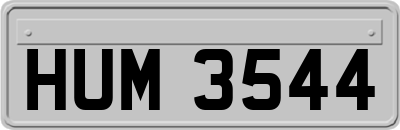 HUM 3544